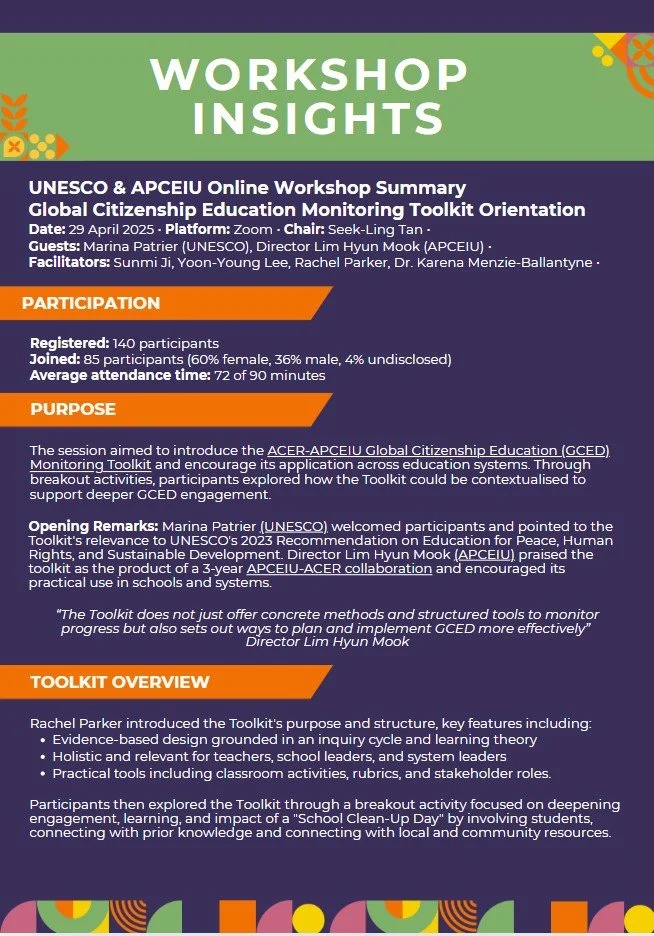 WORKSHOP INSIGHTS

UNESCO & APCEIU Online Workshop Summary
Global Citizenship Education Monitoring Toolkit Orientation
Date: 29 April 2025 · Platform: Zoom · Chair: Seek-Ling Tan ·
Guests: Marina Patrier (UNESCO), Director Lim Hyun Mook (APCEIU) ·
Facilitators: Sunmi Ji, Yoon-Young Lee, Rachel Parker, Dr. Karena Menzie-Ballantyne ·

PARTICIPATION

Registered: 140 participants
Joined: 85 participants (60% female, 36% male, 4% undisclosed)
Average attendance time: 72 of 90 minutes

PURPOSE

The session aimed to introduce the ACER-APCEIU Global Citizenship Education (GCED) Monitoring Toolkit and encourage its application across education systems. Through breakout activities, participants explored how the Toolkit could be contextualised to support deeper GCED engagement.

Opening Remarks: Marina Patrier (UNESCO) welcomed participants and pointed to the Toolkit's relevance to UNESCO's 2023 Recommendation on Education for Peace, Human Rights, and Sustainable Development. Director Lim Hyun Mook (APCEIU) praised the toolkit as the product of a 3-year APCEIU-ACER collaboration and encouraged its practical use in schools and systems.

"The Toolkit does not just offer concrete methods and structured tools to monitor progress but also sets out ways to plan and implement GCED more effectively"
Director Lim Hyun Mook

TOOLKIT OVERVIEW

Rachel Parker introduced the Toolkit's purpose and structure, key features including:
• Evidence-based design grounded in an inquiry cycle and learning theory
• Holistic and relevant for teachers, school leaders, and system leaders
• Practical tools including classroom activities, rubrics, and stakeholder roles.

Participants then explored the Toolkit through a breakout activity focused on deepening engagement, learning, and impact of a "School Clean-Up Day" by involving students, connecting with prior knowledge and connecting with local and community resources.